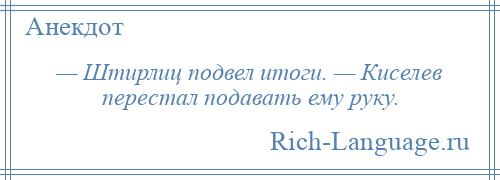 Анекдот

— Штирлиц подвел итоги. — Киселев перестал подавать ему руку.

Rich-Language.ru